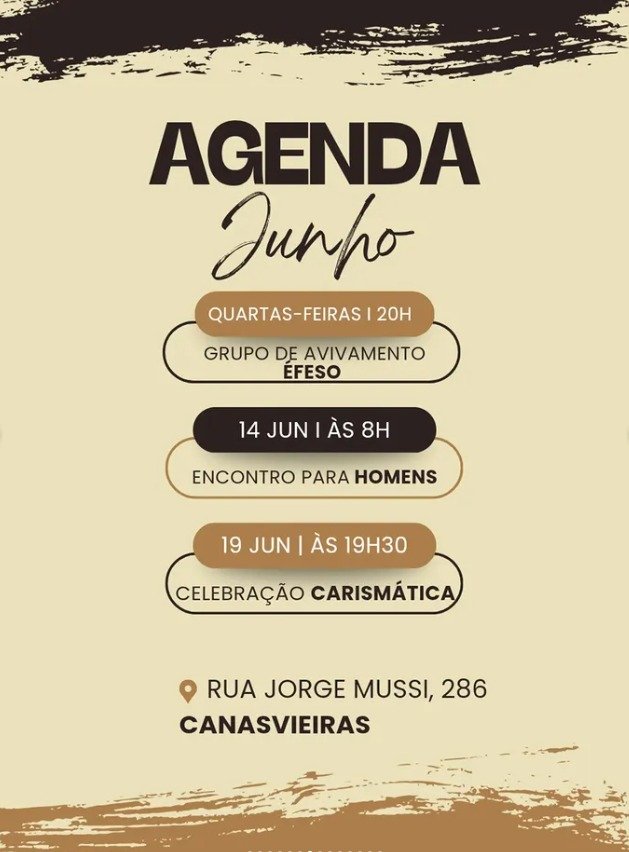 AGENDA
Junho

QUARTAS-FEIRAS I 20H
GRUPO DE AVIVAMENTO
ÉFESO

14 JUN I ÀS 8H
ENCONTRO PARA HOMENS

19 JUN | ÀS 19H30
CELEBRAÇÃO CARISMÁTICA

RUA JORGE MUSSI, 286
CANASVIEIRAS